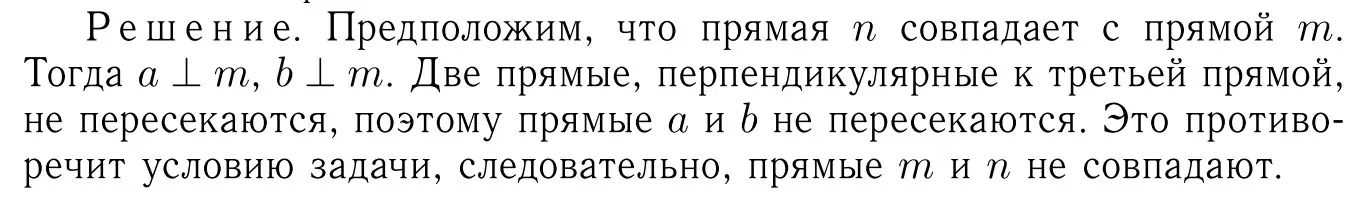 Решение. Предположим, что прямая $n$ совпадает с прямой $m$. Тогда $a \perp m$, $b \perp m$. Две прямые, перпендикулярные к третьей прямой, не пересекаются, поэтому прямые $a$ и $b$ не пересекаются. Это противоречит условию задачи, следовательно, прямые $m$ и $n$ не совпадают.